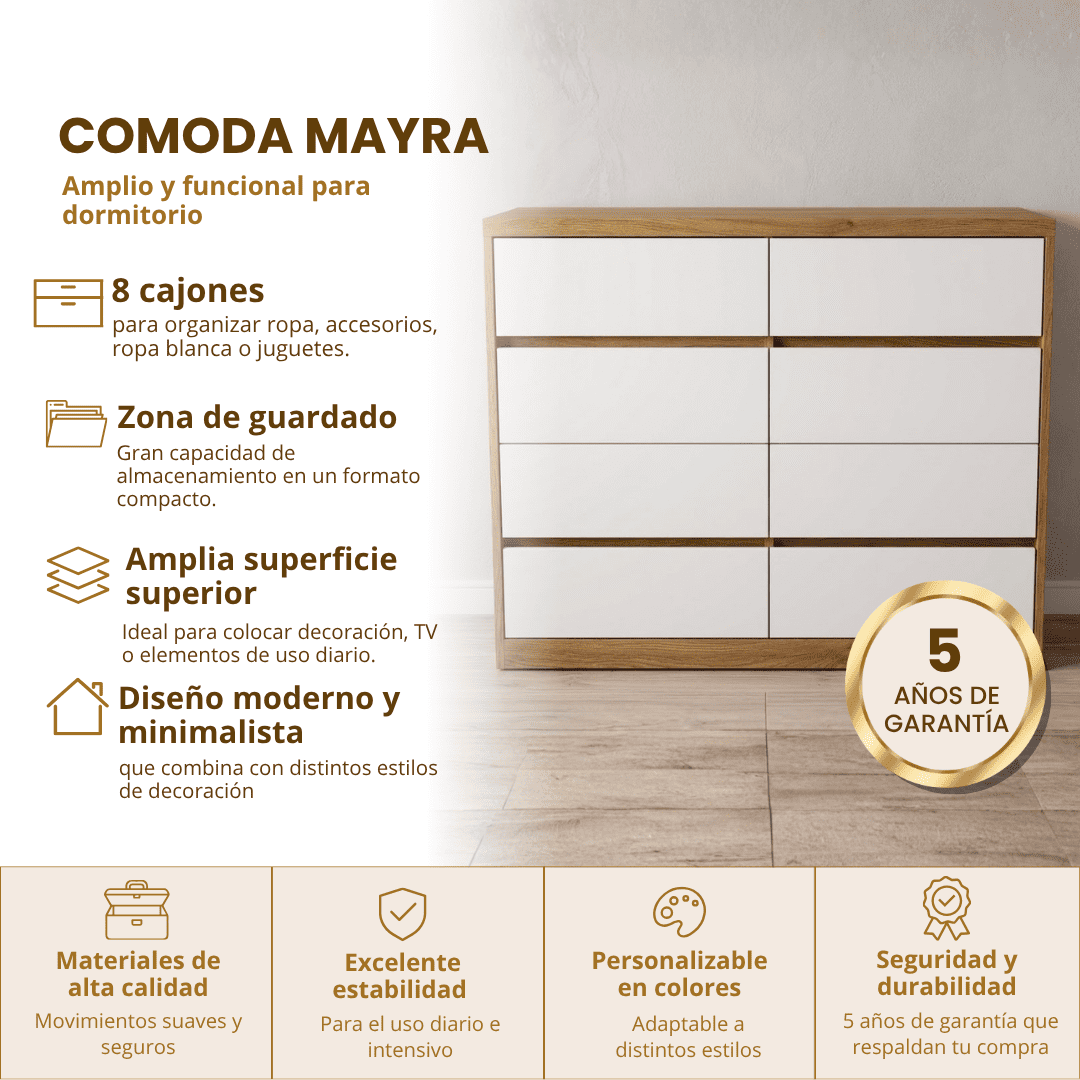 COMODA MAYRA

Amplio y funcional para dormitorio

8 cajones
para organizar ropa, accesorios, ropa blanca o juguetes.

Zona de guardado
Gran capacidad de almacenamiento en un formato compacto.

Amplia superficie superior
Ideal para colocar decoración, TV o elementos de uso diario.

Diseño moderno y minimalista
que combina con distintos estilos de decoración

5
AÑOS DE
GARANTÍA

Materiales de alta calidad
Movimientos suaves y seguros

Excelente estabilidad
Para el uso diario e intensivo

Personalizable en colores
Adaptable a distintos estilos

Seguridad y durabilidad
5 años de garantía que respaldan tu compra